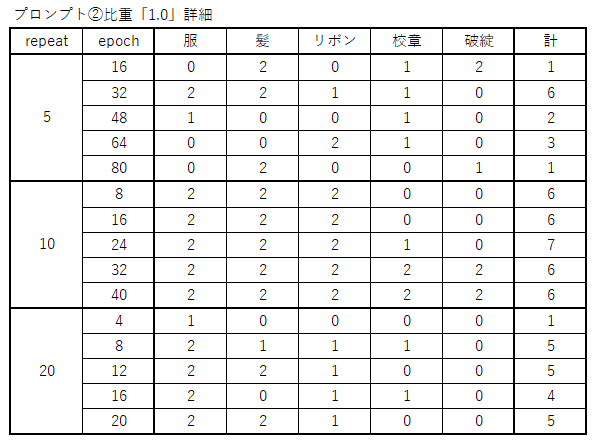 プロンプト②比重「1.0」詳細

| repeat | epoch | 服 | 髪 | リボン | 校章 | 破綻 | 計 |
|---|---|---|---|---|---|---|---|
| 5 | 16 | 0 | 2 | 0 | 1 | 2 | 1 |
| | 32 | 2 | 2 | 1 | 1 | 0 | 6 |
| | 48 | 1 | 0 | 0 | 1 | 0 | 2 |
| | 64 | 0 | 0 | 2 | 1 | 0 | 3 |
| | 80 | 0 | 2 | 0 | 0 | 1 | 1 |
| 10 | 8 | 2 | 2 | 2 | 0 | 0 | 6 |
| | 16 | 2 | 2 | 2 | 0 | 0 | 6 |
| | 24 | 2 | 2 | 2 | 1 | 0 | 7 |
| | 32 | 2 | 2 | 2 | 2 | 2 | 6 |
| | 40 | 2 | 2 | 2 | 2 | 2 | 6 |
| 20 | 4 | 1 | 0 | 0 | 0 | 0 | 1 |
| | 8 | 2 | 1 | 1 | 1 | 0 | 5 |
| | 12 | 2 | 2 | 1 | 0 | 0 | 5 |
| | 16 | 2 | 0 | 1 | 1 | 0 | 4 |
| | 20 | 2 | 2 | 1 | 0 | 0 | 5 |